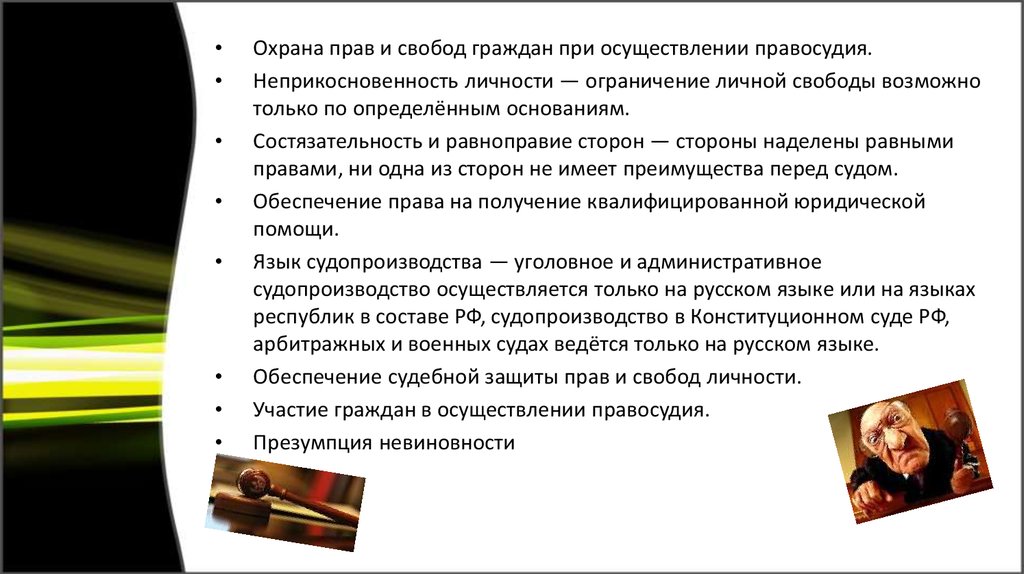 • Охрана прав и свобод граждан при осуществлении правосудия.
• Неприкосновенность личности — ограничение личной свободы возможно только по определённым основаниям.
• Состязательность и равноправие сторон — стороны наделены равными правами, ни одна из сторон не имеет преимущества перед судом.
• Обеспечение права на получение квалифицированной юридической помощи.
• Язык судопроизводства — уголовное и административное судопроизводство осуществляется только на русском языке или на языках республик в составе РФ, судопроизводство в Конституционном суде РФ, арбитражных и военных судах ведётся только на русском языке.
• Обеспечение судебной защиты прав и свобод личности.
• Участие граждан в осуществлении правосудия.
• Презумпция невиновности